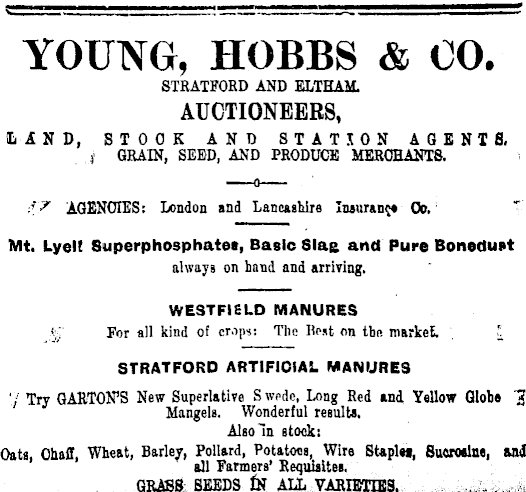 YOUNG, HOBBS & CO.
STRATFORD AND ELTHAM.
AUCTIONEERS,
LAND, STOCK AND STATION AGENTS.
GRAIN, SEED, AND PRODUCE MERCHANTS.

AGENCIES: London and Lancashire Insurance Co.

Mt. Lyell Superphosphates, Basic Slag and Pure Bonedust always on hand and arriving.

WESTFIELD MANURES
For all kind of crops: The Best on the market.

STRATFORD ARTIFICIAL MANURES

Try GARTON'S New Superlative Swede, Long Red and Yellow Globe Mangels. Wonderful results.
Also in stock:
Oats, Chaff, Wheat, Barley, Pollard, Potatoes, Wire Staples, Sucrosine, and all Farmers' Requisites.
GRASS SEEDS IN ALL VARIETIES.